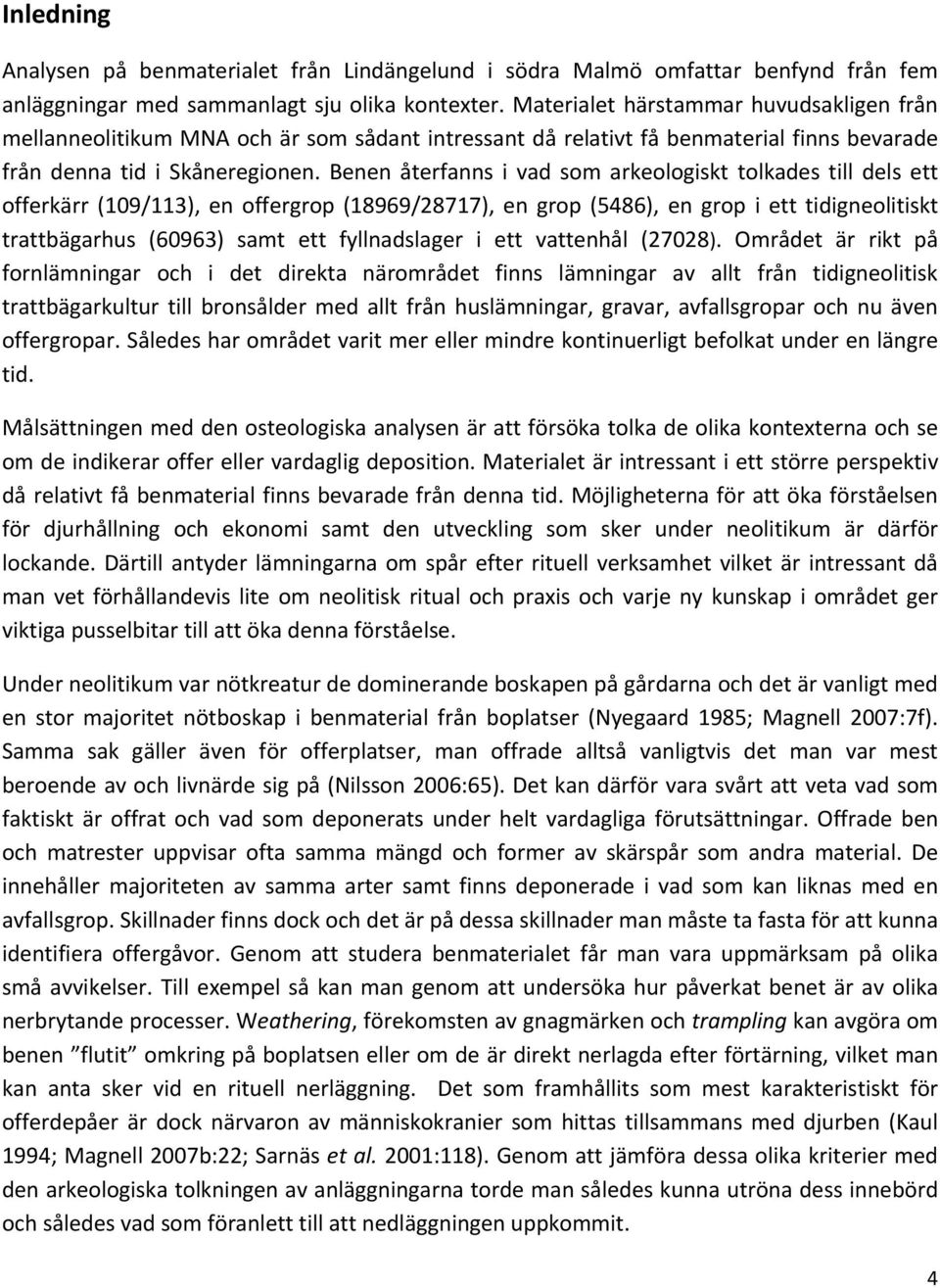 Inledning

Analysen på benmaterialet från Lindängelund i södra Malmö omfattar benfynd från fem anläggningar med sammanlagt sju olika kontexter. Materialet härstammar huvudsakligen från mellanneolitikum MNA och är som sådant intressant då relativt få benmaterial finns bevarade från denna tid i Skåneregionen. Benen återfanns i vad som arkeologiskt tolkades till dels ett offerkärr (109/113), en offergrop (18969/28717), en grop (5486), en grop i ett tidigneolitiskt trattbägarhus (60963) samt ett fyllnadslager i ett vattenhål (27028). Området är rikt på fornlämningar och i det direkta närområdet finns lämningar av allt från tidigneolitisk trattbägarkultur till bronsålder med allt från huslämningar, gravar, avfallsgropar och nu även offergropar. Således har området varit mer eller mindre kontinuerligt befolkat under en längre tid.

Målsättningen med den osteologiska analysen är att försöka tolka de olika kontexterna och se om de indikerar offer eller vardaglig deposition. Materialet är intressant i ett större perspektiv då relativt få benmaterial finns bevarade från denna tid. Möjligheterna för att öka förståelsen för djurhållning och ekonomi samt den utveckling som sker under neolitikum är därför lockande. Därtill antyder lämningarna om spår efter rituell verksamhet vilket är intressant då man vet förhållandevis lite om neolitisk ritual och praxis och varje ny kunskap i området ger viktiga pusselbitar till att öka denna förståelse.

Under neolitikum var nötkreatur de dominerande boskapen på gårdarna och det är vanligt med en stor majoritet nötboskap i benmaterial från boplatser (Nyegaard 1985; Magnell 2007:7f). Samma sak gäller även för offerplatser, man offrade alltså vanligtvis det man var mest beroende av och livnärde sig på (Nilsson 2006:65). Det kan därför vara svårt att veta vad som faktiskt är offrat och vad som deponerats under helt vardagliga förutsättningar. Offrade ben och matrester uppvisar ofta samma mängd och former av skärspår som andra material. De innehåller majoriteten av samma arter samt finns deponerade i vad som kan liknas med en avfallsgrop. Skillnader finns dock och det är på dessa skillnader man måste ta fasta för att kunna identifiera offergåvor. Genom att studera benmaterialet får man vara uppmärksam på olika små avvikelser. Till exempel så kan man genom att undersöka hur påverkat benet är av olika nerbrytande processer. Weathering, förekomsten av gnagmärken och trampling kan avgöra om benen ”flutit” omkring på boplatsen eller om de är direkt nerlagda efter förtärning, vilket man kan anta sker vid en rituell nerläggning. Det som framhållits som mest karakteristiskt för offerdepåer är dock närvaron av människokranier som hittas tillsammans med djurben (Kaul 1994; Magnell 2007b:22; Sarnäs et al. 2001:118). Genom att jämföra dessa olika kriterier med den arkeologiska tolkningen av anläggningarna torde man således kunna utröna dess innebörd och således vad som föranlett till att nedläggningen uppkommit.

4